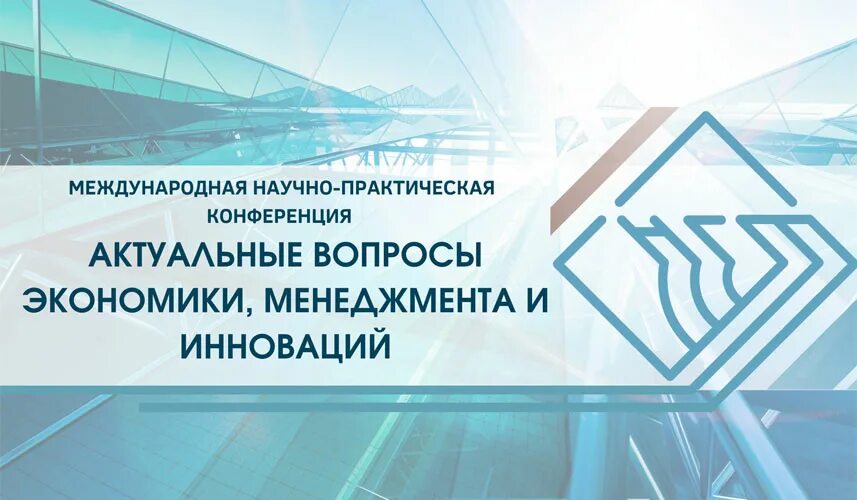 МЕЖДУНАРОДНАЯ НАУЧНО-ПРАКТИЧЕСКАЯ КОНФЕРЕНЦИЯ

АКТУАЛЬНЫЕ ВОПРОСЫ ЭКОНОМИКИ, МЕНЕДЖМЕНТА И ИННОВАЦИЙ